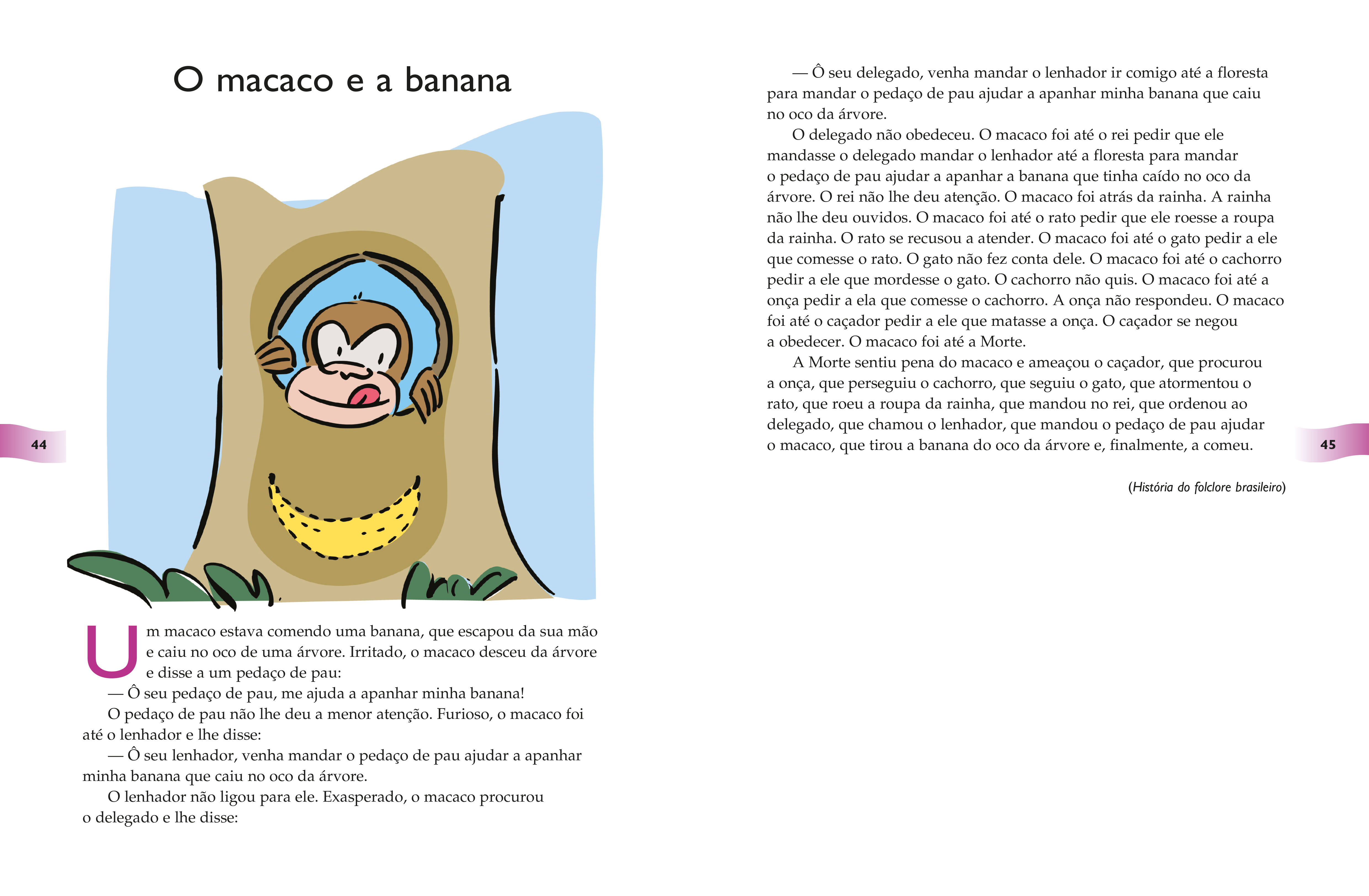 O macaco e a banana

Um macaco estava comendo uma banana, que escapou da sua mão e caiu no oco de uma árvore. Irritado, o macaco desceu da árvore e disse a um pedaço de pau:

— Ô seu pedaço de pau, me ajuda a apanhar minha banana!

O pedaço de pau não lhe deu a menor atenção. Furioso, o macaco foi até o lenhador e lhe disse:

— Ô seu lenhador, venha mandar o pedaço de pau ajudar a apanhar minha banana que caiu no oco da árvore.

O lenhador não ligou para ele. Exasperado, o macaco procurou o delegado e lhe disse:

44

— Ô seu delegado, venha mandar o lenhador ir comigo até a floresta para mandar o pedaço de pau ajudar a apanhar minha banana que caiu no oco da árvore.

O delegado não obedeceu. O macaco foi até o rei pedir que ele mandasse o delegado mandar o lenhador até a floresta para mandar o pedaço de pau ajudar a apanhar a banana que tinha caído no oco da árvore. O rei não lhe deu atenção. O macaco foi atrás da rainha. A rainha não lhe deu ouvidos. O macaco foi até o rato pedir que ele roesse a roupa da rainha. O rato se recusou a atender. O macaco foi até o gato pedir a ele que comesse o rato. O gato não fez conta dele. O macaco foi até o cachorro pedir a ele que mordesse o gato. O cachorro não quis. O macaco foi até a onça pedir a ela que comesse o cachorro. A onça não respondeu. O macaco foi até o caçador pedir a ele que matasse a onça. O caçador se negou a obedecer. O macaco foi até a Morte.

A Morte sentiu pena do macaco e ameaçou o caçador, que procurou a onça, que perseguiu o cachorro, que seguiu o gato, que atormentou o rato, que roeu a roupa da rainha, que mandou no rei, que ordenou ao delegado, que chamou o lenhador, que mandou o pedaço de pau ajudar o macaco, que tirou a banana do oco da árvore e, finalmente, a comeu.

(História do folclore brasileiro)

45